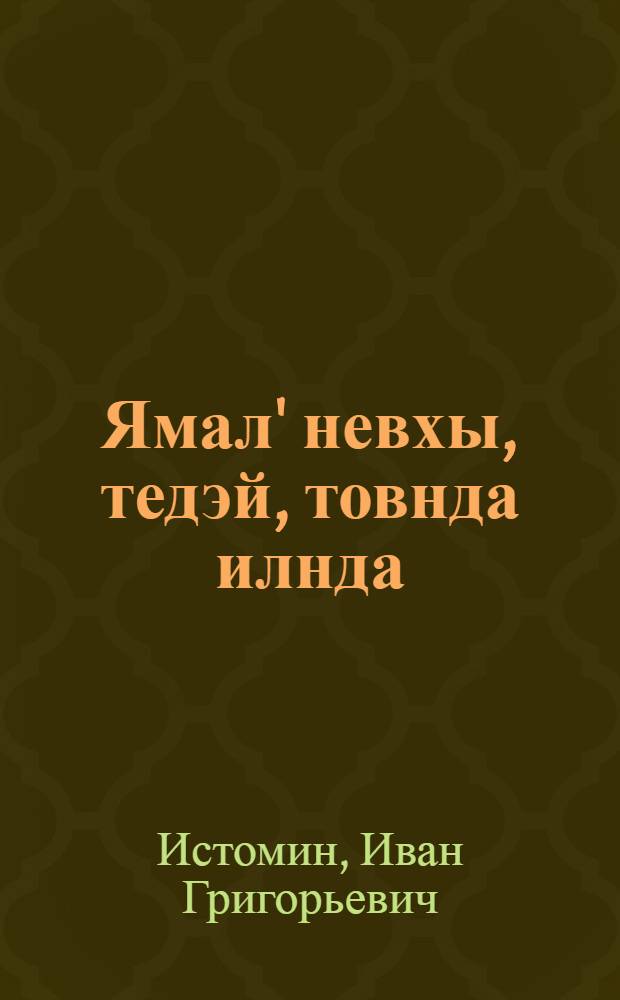 Ямал' невхы, тедэй, товнда илнда

Истомин, Иван Григорьевич